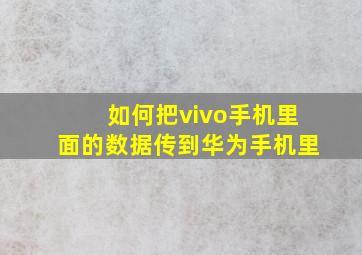 如何把vivo手机里面的数据传到华为手机里